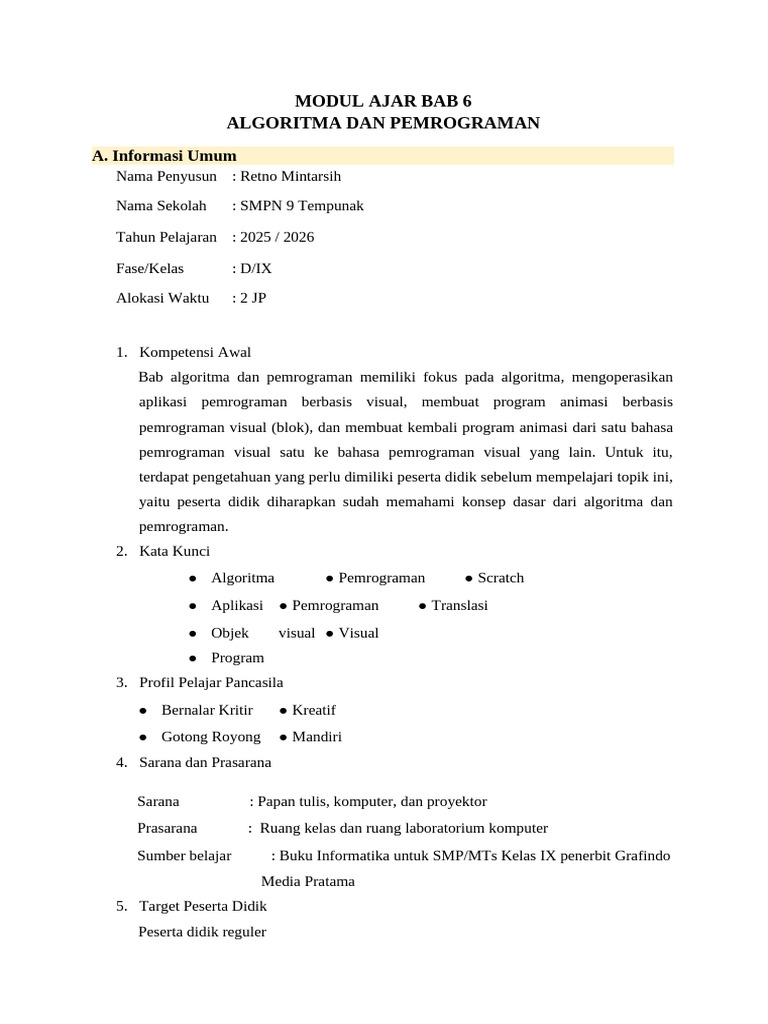 MODUL AJAR BAB 6
ALGORITMA DAN PEMROGRAMAN

A. Informasi Umum

Nama Penyusun : Retno Mintarsih

Nama Sekolah : SMPN 9 Tempunak

Tahun Pelajaran : 2025 / 2026

Fase/Kelas : D/IX

Alokasi Waktu : 2 JP

1. Kompetensi Awal

Bab algoritma dan pemrograman memiliki fokus pada algoritma, mengoperasikan aplikasi pemrograman berbasis visual, membuat program animasi berbasis pemrograman visual (blok), dan membuat kembali program animasi dari satu bahasa pemrograman visual satu ke bahasa pemrograman visual yang lain. Untuk itu, terdapat pengetahuan yang perlu dimiliki peserta didik sebelum mempelajari topik ini, yaitu peserta didik diharapkan sudah memahami konsep dasar dari algoritma dan pemrograman.

2. Kata Kunci

• Algoritma • Pemrograman • Scratch
• Aplikasi • Pemrograman • Translasi
• Objek visual • Visual
• Program

3. Profil Pelajar Pancasila

• Bernalar Kritir • Kreatif
• Gotong Royong • Mandiri

4. Sarana dan Prasarana

Sarana : Papan tulis, komputer, dan proyektor
Prasarana : Ruang kelas dan ruang laboratorium komputer
Sumber belajar : Buku Informatika untuk SMP/MTs Kelas IX penerbit Grafindo Media Pratama

5. Target Peserta Didik

Peserta didik reguler